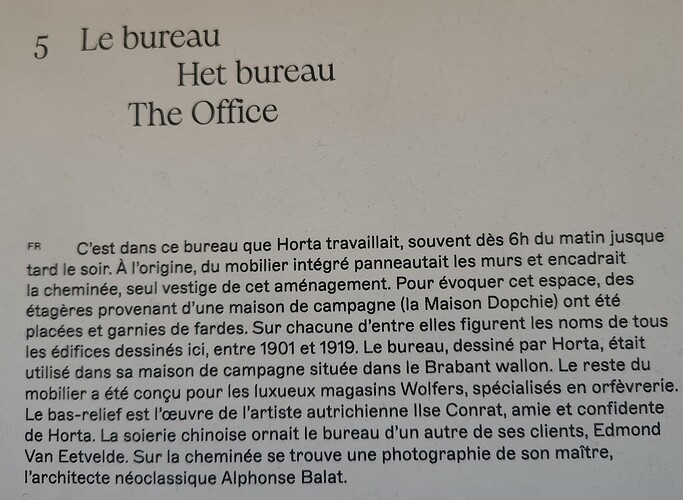 5 Le bureau
Het bureau
The Office

FR C'est dans ce bureau que Horta travaillait, souvent dès 6h du matin jusque tard le soir. À l'origine, du mobilier intégré panneautait les murs et encadrait la cheminée, seul vestige de cet aménagement. Pour évoquer cet espace, des étagères provenant d'une maison de campagne (la Maison Dopchie) ont été placées et garnies de fardes. Sur chacune d'entre elles figurent les noms de tous les édifices dessinés ici, entre 1901 et 1919. Le bureau, dessiné par Horta, était utilisé dans sa maison de campagne située dans le Brabant wallon. Le reste du mobilier a été conçu pour les luxueux magasins Wolfers, spécialisés en orfèvrerie. Le bas-relief est l'œuvre de l'artiste autrichienne Ilse Conrat, amie et confidente de Horta. La soierie chinoise ornait le bureau d'un autre de ses clients, Edmond Van Eetvelde. Sur la cheminée se trouve une photographie de son maître, l'architecte néoclassique Alphonse Balat.